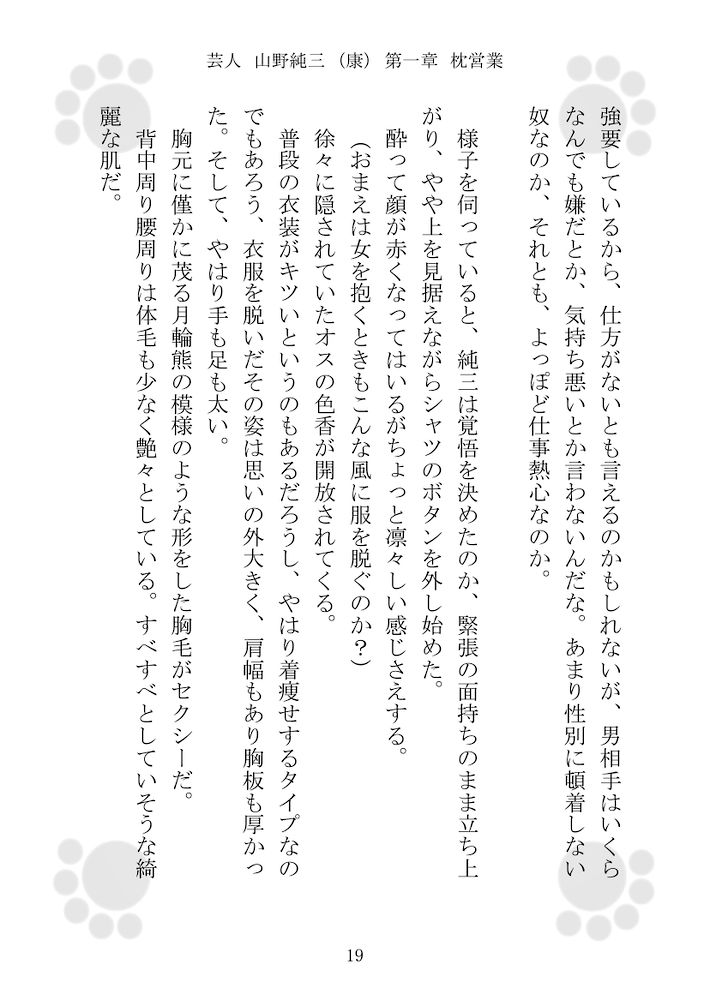 芸人　山野純三（康）第一章　枕営業

強要しているから、仕方がないとも言えるのかもしれないが、男相手はいくらなんでも嫌だとか、気持ち悪いとか言わないんだな。あまり性別に頓着しない奴なのか、それとも、よっぽど仕事熱心なのか。

様子を伺っていると、純三は覚悟を決めたのか、緊張の面持ちのまま立ち上がり、やや上を見据えながらシャツのボタンを外し始めた。

酔って顔が赤くなってはいるがちょっと凛々しい感じさえする。

（おまえは女を抱くときもこんな風に服を脱ぐのか？）

徐々に隠されていたオスの色香が開放されてくる。

普段の衣装がキツいというのもあるだろうし、やはり着痩せするタイプなのでもあろう、衣服を脱いだその姿は思いの外大きく、肩幅もあり胸板も厚かった。そして、やはり手も足も太い。

胸元に僅かに茂る月輪熊の模様のような形をした胸毛がセクシーだ。

背中周り腰周りは体毛も少なく艶々としている。すべすべとしていそうな綺麗な肌だ。

19